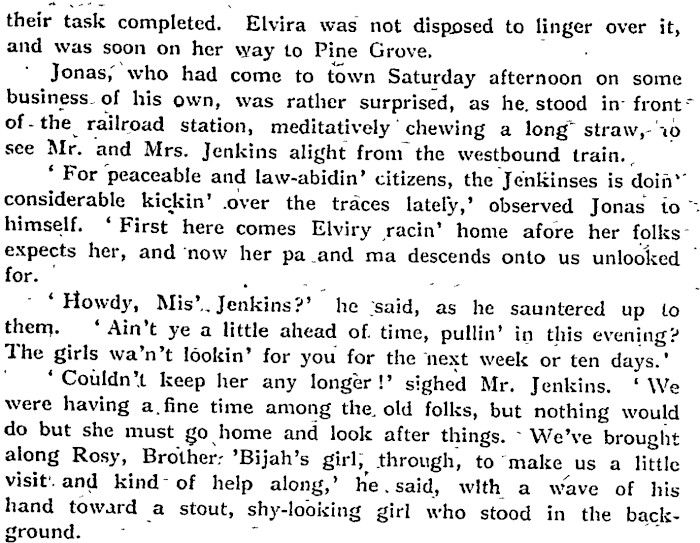 their task completed. Elvira was not disposed to linger over it, and was soon on her way to Pine Grove.

Jonas, who had come to town Saturday afternoon on some business of his own, was rather surprised, as he stood in front of the railroad station, meditatively chewing a long straw, to see Mr. and Mrs. Jenkins alight from the westbound train.

'For peaceable and law-abidin' citizens, the Jenkinses is doin' considerable kickin' over the traces lately,' observed Jonas to himself. 'First here comes Elviry racin' home afore her folks expects her, and now her pa and ma descends onto us unlooked for.

'Howdy, Mis' Jenkins?' he said, as he sauntered up to them. 'Ain't ye a little ahead of time, pullin' in this evening? The girls wa'n't lookin' for you for the next week or ten days.'

'Couldn't keep her any longer!' sighed Mr. Jenkins. 'We were having a fine time among the old folks, but nothing would do but she must go home and look after things. We've brought along Rosy, Brother 'Bijah's girl, through, to make us a little visit and kind of help along,' he said, with a wave of his hand toward a stout, shy-looking girl who stood in the background.